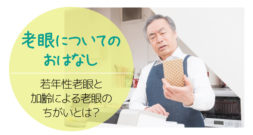 老眼についてのおはなし

若年性老眼と加齢による老眼のちがいとは?